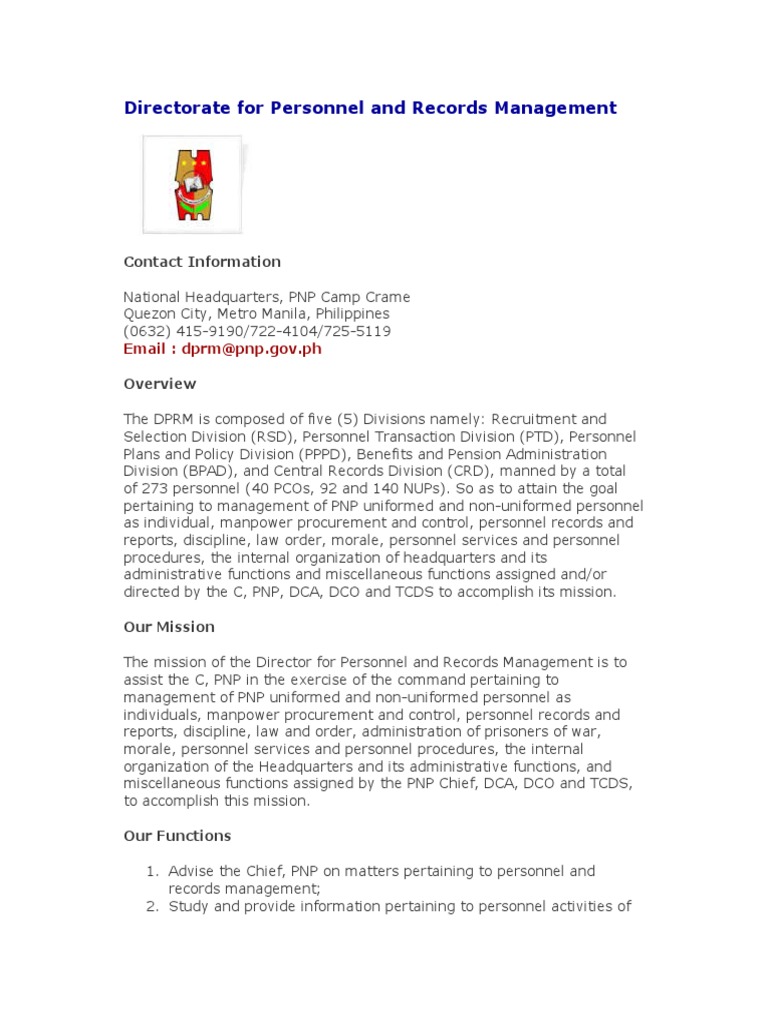 Directorate for Personnel and Records Management

Contact Information

National Headquarters, PNP Camp Crame
Quezon City, Metro Manila, Philippines
(0632) 415-9190/722-4104/725-5119
Email : dprm@pnp.gov.ph

Overview

The DPRM is composed of five (5) Divisions namely: Recruitment and Selection Division (RSD), Personnel Transaction Division (PTD), Personnel Plans and Policy Division (PPPD), Benefits and Pension Administration Division (BPAD), and Central Records Division (CRD), manned by a total of 273 personnel (40 PCOs, 92 and 140 NUPs). So as to attain the goal pertaining to management of PNP uniformed and non-uniformed personnel as individual, manpower procurement and control, personnel records and reports, discipline, law order, morale, personnel services and personnel procedures, the internal organization of headquarters and its administrative functions and miscellaneous functions assigned and/or directed by the C, PNP, DCA, DCO and TCDS to accomplish its mission.

Our Mission

The mission of the Director for Personnel and Records Management is to assist the C, PNP in the exercise of the command pertaining to management of PNP uniformed and non-uniformed personnel as individuals, manpower procurement and control, personnel records and reports, discipline, law and order, administration of prisoners of war, morale, personnel services and personnel procedures, the internal organization of the Headquarters and its administrative functions, and miscellaneous functions assigned by the PNP Chief, DCA, DCO and TCDS, to accomplish this mission.

Our Functions

1. Advise the Chief, PNP on matters pertaining to personnel and records management;
2. Study and provide information pertaining to personnel activities of